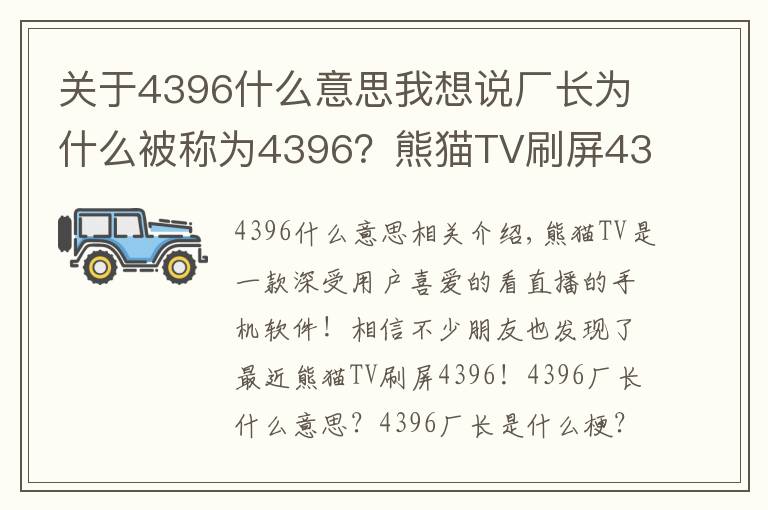 关于4396什么意思我想说厂长为什么被称为4396？熊猫TV刷屏43

4396什么意思相关介绍，熊猫TV是一款深受用户喜爱的看直播的手机软件！相信不少朋友也发现了最近熊猫TV刷屏4396！4396厂长什么意思？4396厂长是什么梗？